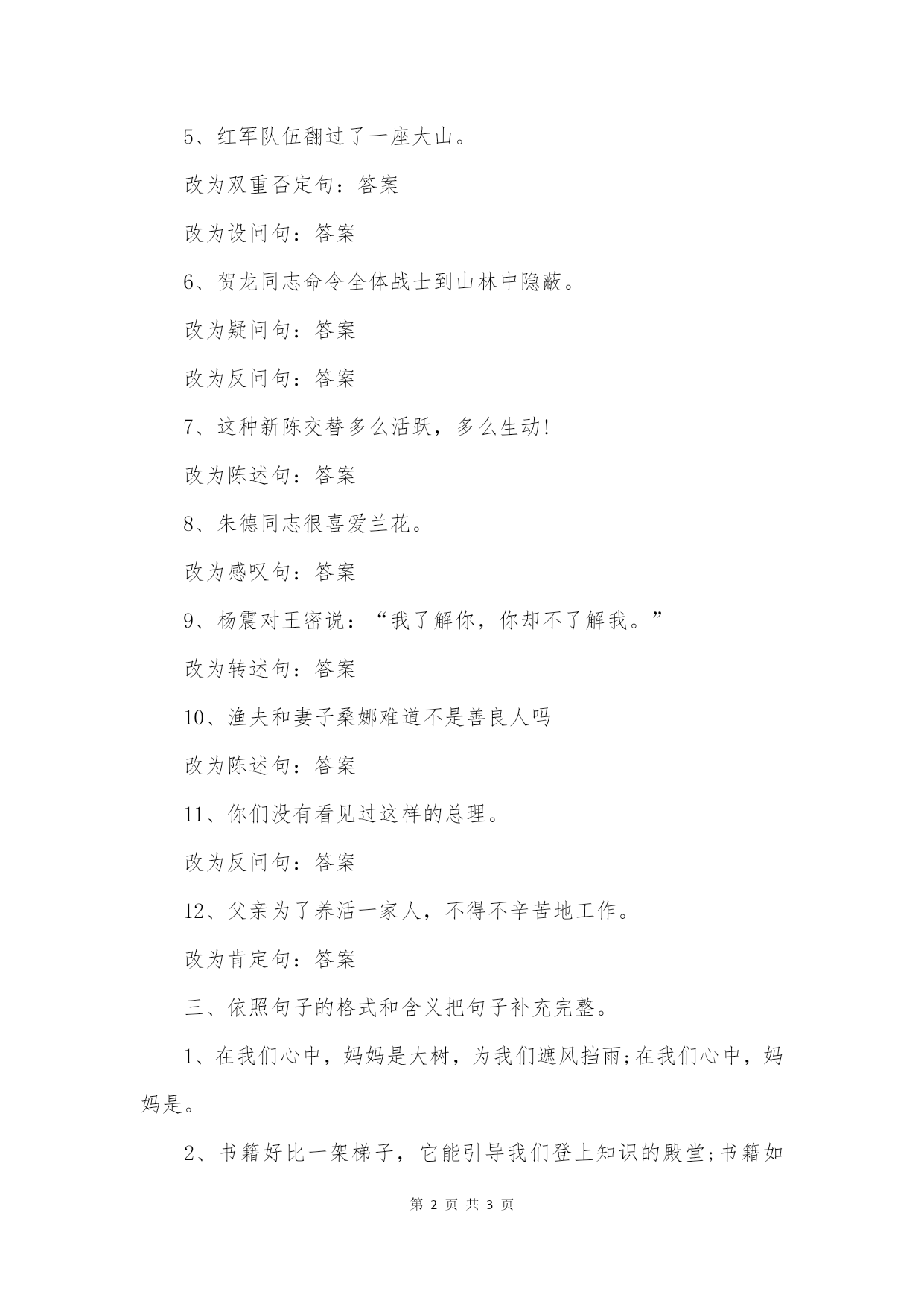 5、红军队伍翻过了一座大山。

改为双重否定句：答案

改为设问句：答案

6、贺龙同志命令全体战士到山林中隐蔽。

改为疑问句：答案

改为反问句：答案

7、这种新陈交替多么活跃，多么生动!

改为陈述句：答案

8、朱德同志很喜爱兰花。

改为感叹句：答案

9、杨震对王密说：“我了解你，你却不了解我。”

改为转述句：答案

10、渔夫和妻子桑娜难道不是善良人吗

改为陈述句：答案

11、你们没有看见过这样的总理。

改为反问句：答案

12、父亲为了养活一家人，不得不辛苦地工作。

改为肯定句：答案

三、依照句子的格式和含义把句子补充完整。

1、在我们心中，妈妈是大树，为我们遮风挡雨;在我们心中，妈妈是。

2、书籍好比一架梯子，它能引导我们登上知识的殿堂;书籍如

第 2 页 共 3 页